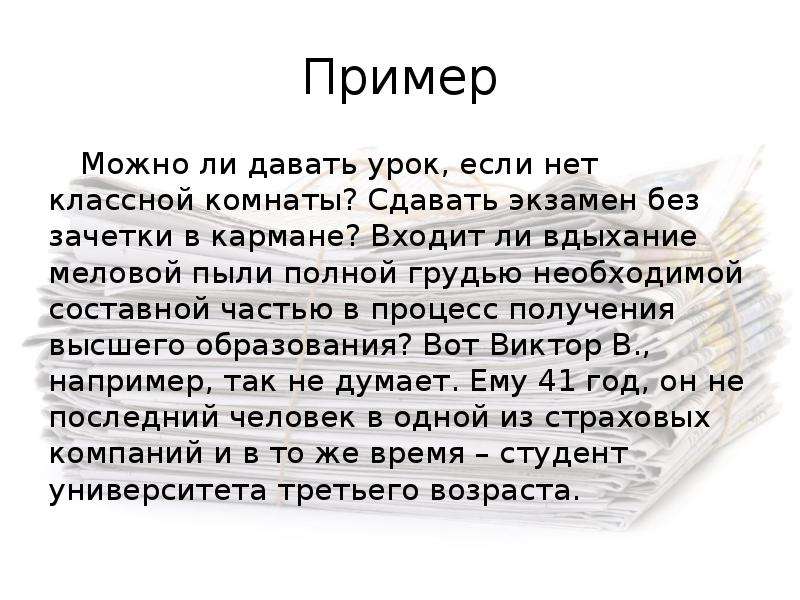 Пример

Можно ли давать урок, если нет классной комнаты? Сдавать экзамен без зачетки в кармане? Входит ли вдыхание меловой пыли полной грудью необходимой составной частью в процесс получения высшего образования? Вот Виктор В., например, так не думает. Ему 41 год, он не последний человек в одной из страховых компаний и в то же время – студент университета третьего возраста.